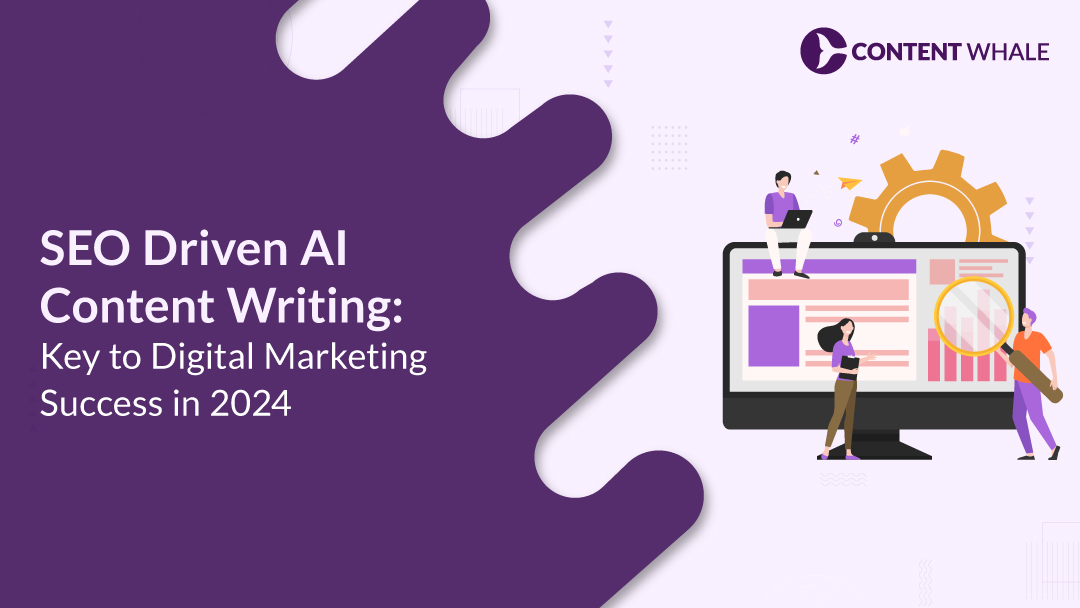 CONTENT WHALE

SEO Driven AI Content Writing: Key to Digital Marketing Success in 2024

#